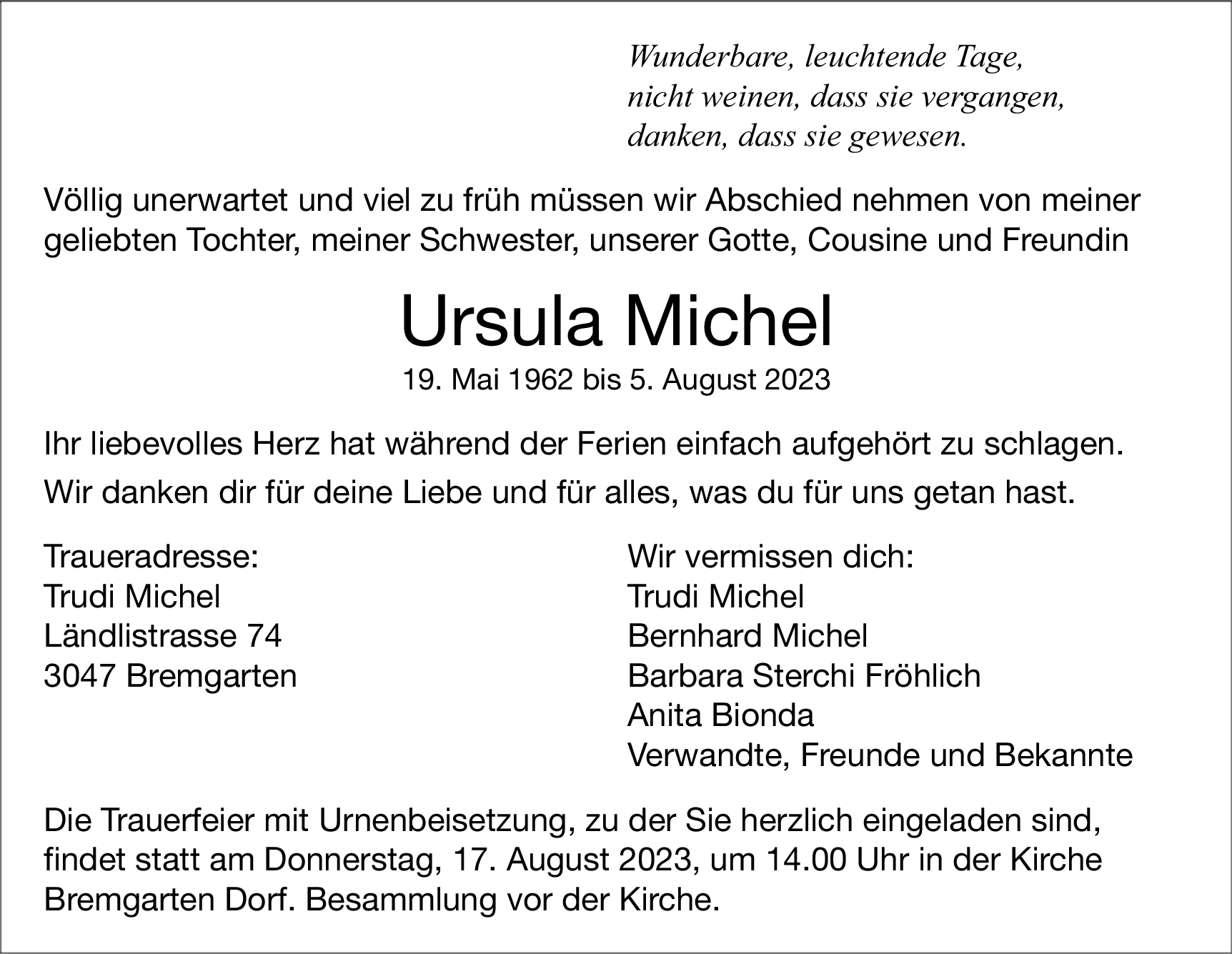 Wunderbare, leuchtende Tage,
nicht weinen, dass sie vergangen,
danken, dass sie gewesen.

Völlig unerwartet und viel zu früh müssen wir Abschied nehmen von meiner geliebten Tochter, meiner Schwester, unserer Gotte, Cousine und Freundin

Ursula Michel

19. Mai 1962 bis 5. August 2023

Ihr liebevolles Herz hat während der Ferien einfach aufgehört zu schlagen.

Wir danken dir für deine Liebe und für alles, was du für uns getan hast.

Traueradresse:
Trudi Michel
Ländlistrasse 74
3047 Bremgarten

Wir vermissen dich:
Trudi Michel
Bernhard Michel
Barbara Sterchi Fröhlich
Anita Bionda
Verwandte, Freunde und Bekannte

Die Trauerfeier mit Urnenbeisetzung, zu der Sie herzlich eingeladen sind, findet statt am Donnerstag, 17. August 2023, um 14.00 Uhr in der Kirche Bremgarten Dorf. Besammlung vor der Kirche.